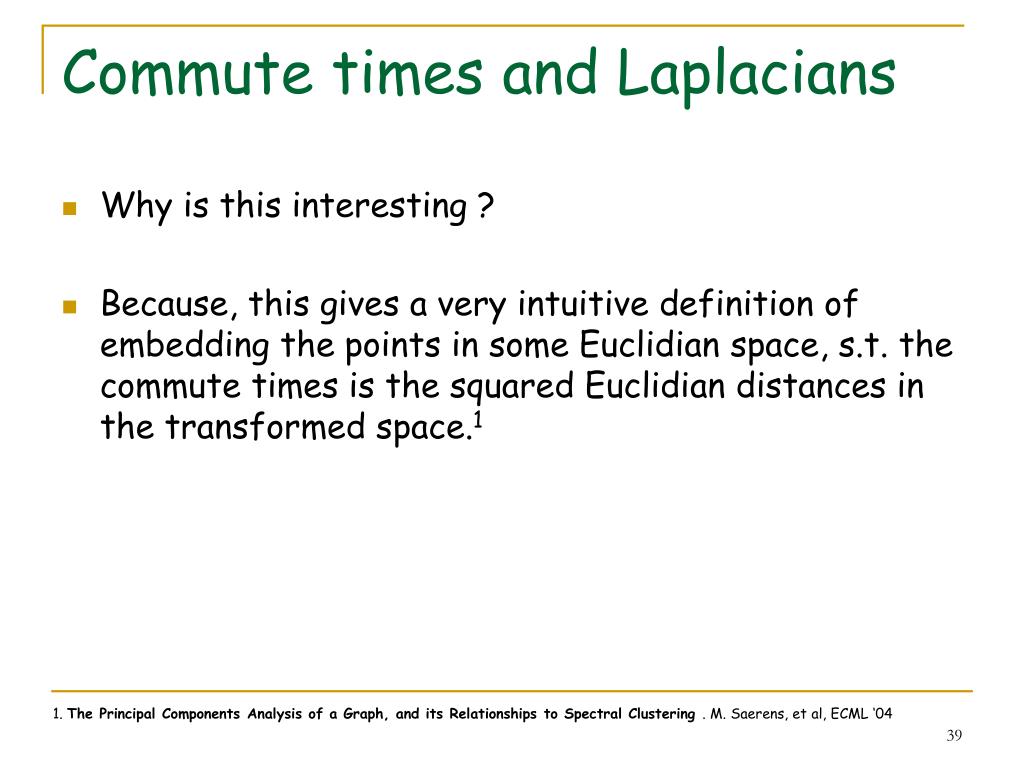 Commute times and Laplacians

Why is this interesting ?

Because, this gives a very intuitive definition of embedding the points in some Euclidian space, s.t. the commute times is the squared Euclidian distances in the transformed space.$^1$

1. The Principal Components Analysis of a Graph, and its Relationships to Spectral Clustering . M. Saerens, et al, ECML '04

39